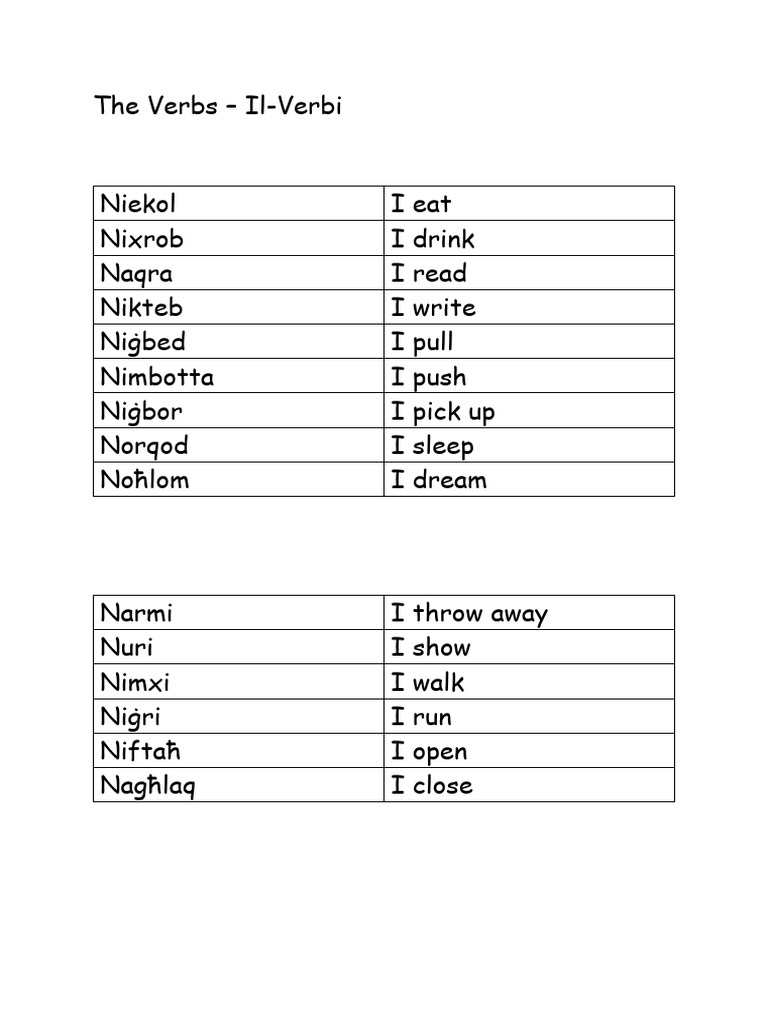 The Verbs – Il-Verbi

| Niekol | I eat |
|---|---|
| Nixrob | I drink |
| Naqra | I read |
| Nikteb | I write |
| Niġbed | I pull |
| Nimbotta | I push |
| Niġbor | I pick up |
| Norqod | I sleep |
| Noħlom | I dream |

| Narmi | I throw away |
|---|---|
| Nuri | I show |
| Nimxi | I walk |
| Niġri | I run |
| Niftaħ | I open |
| Nagħlaq | I close |